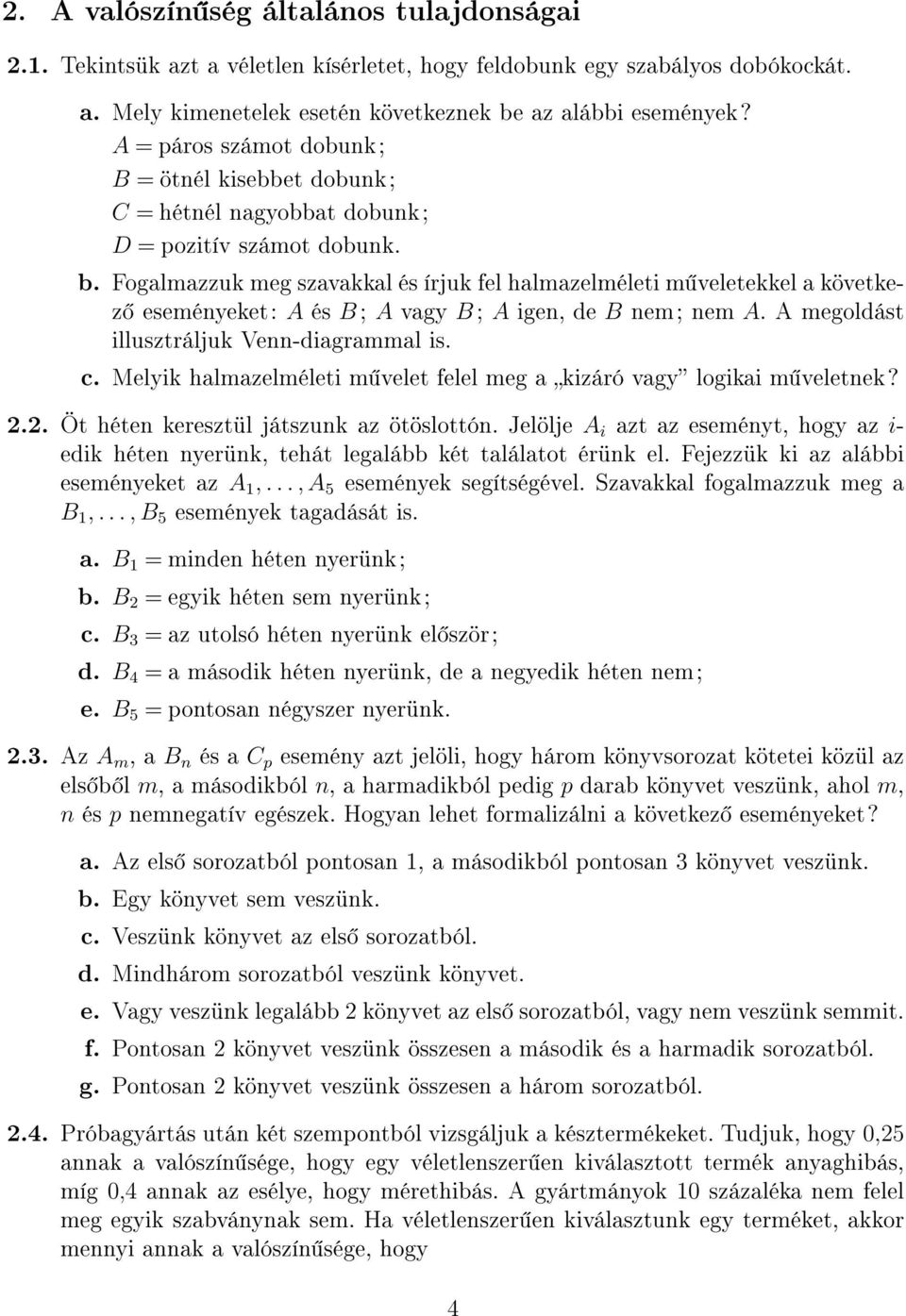 2. A valószínűség általános tulajdonságai

2.1. Tekintsük azt a véletlen kísérletet, hogy feldobunk egy szabályos dobókockát.

a. Mely kimenetelek esetén következnek be az alábbi események?
$A =$ páros számot dobunk;
$B =$ ötnél kisebbet dobunk;
$C =$ hétnél nagyobbat dobunk;
$D =$ pozitív számot dobunk.

b. Fogalmazzuk meg szavakkal és írjuk fel halmazelméleti műveletekkel a következő eseményeket: $A$ és $B$; $A$ vagy $B$; $A$ igen, de $B$ nem; nem $A$. A megoldást illusztráljuk Venn-diagrammal is.

c. Melyik halmazelméleti művelet felel meg a „kizáró vagy” logikai műveletnek?

2.2. Öt héten keresztül játszunk az ötöslottón. Jelölje $A_i$ azt az eseményt, hogy az $i$-edik héten nyerünk, tehát legalább két találatot érünk el. Fejezzük ki az alábbi eseményeket az $A_1, \ldots, A_5$ események segítségével. Szavakkal fogalmazzuk meg a $B_1, \ldots, B_5$ események tagadását is.

a. $B_1 =$ minden héten nyerünk;
b. $B_2 =$ egyik héten sem nyerünk;
c. $B_3 =$ az utolsó héten nyerünk először;
d. $B_4 =$ a második héten nyerünk, de a negyedik héten nem;
e. $B_5 =$ pontosan négyszer nyerünk.

2.3. Az $A_m$, a $B_n$ és a $C_p$ esemény azt jelöli, hogy három könyvsorozat kötetei közül az elsőből $m$, a másodikból $n$, a harmadikból pedig $p$ darab könyvet veszünk, ahol $m$, $n$ és $p$ nemnegatív egészek. Hogyan lehet formalizálni a következő eseményeket?

a. Az első sorozatból pontosan 1, a másodikból pontosan 3 könyvet veszünk.
b. Egy könyvet sem veszünk.
c. Veszünk könyvet az első sorozatból.
d. Mindhárom sorozatból veszünk könyvet.
e. Vagy veszünk legalább 2 könyvet az első sorozatból, vagy nem veszünk semmit.
f. Pontosan 2 könyvet veszünk összesen a második és a harmadik sorozatból.
g. Pontosan 2 könyvet veszünk összesen a három sorozatból.

2.4. Próbagyártás után két szempontból vizsgáljuk a késztermékeket. Tudjuk, hogy 0,25 annak a valószínűsége, hogy egy véletlenszerűen kiválasztott termék anyaghibás, míg 0,4 annak az esélye, hogy mérethibás. A gyártmányok 10 százaléka nem felel meg egyik szabványnak sem. Ha véletlenszerűen kiválasztunk egy terméket, akkor mennyi annak a valószínűsége, hogy

4